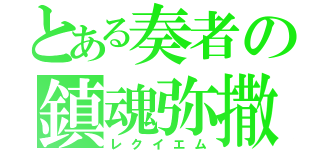 とある奏者の
鎮魂弥撒
レクイエム